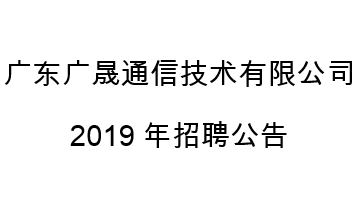 广东广晟通信技术有限公司

2019 年招聘公告